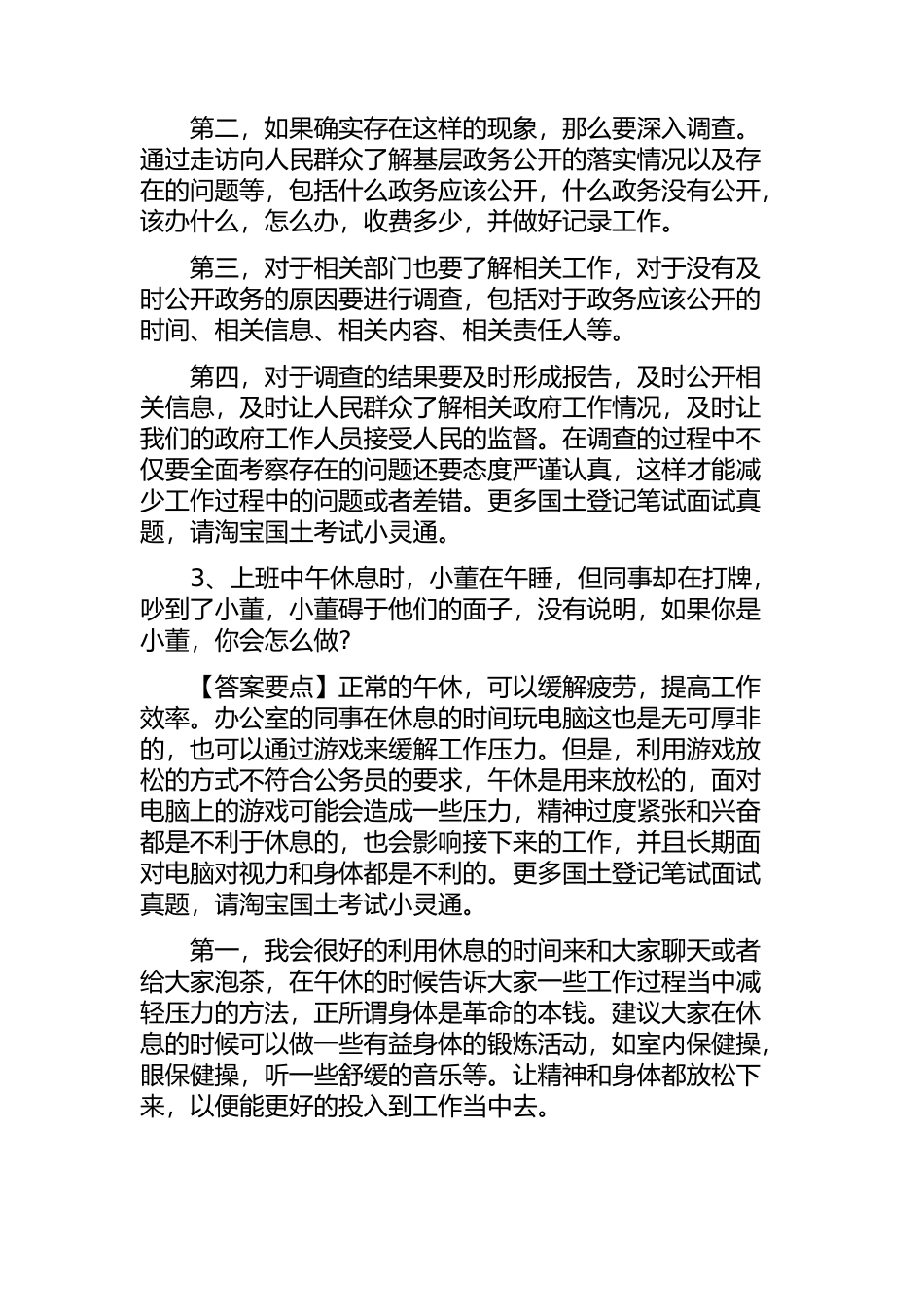 第二，如果确实存在这样的现象，那么要深入调查。通过走访向人民群众了解基层政务公开的落实情况以及存在的问题等，包括什么政务应该公开，什么政务没有公开，该办什么，怎么办，收费多少，并做好记录工作。

第三，对于相关部门也要了解相关工作，对于没有及时公开政务的原因要进行调查，包括对于政务应该公开的时间、相关信息、相关内容、相关责任人等。

第四，对于调查的结果要及时形成报告，及时公开相关信息，及时让人民群众了解相关政府工作情况，及时让我们的政府工作人员接受人民的监督。在调查的过程中不仅要全面考察存在的问题还要态度严谨认真，这样才能减少工作过程中的问题或者差错。更多国土登记笔试面试真题，请淘宝国土考试小灵通。

3、上班中午休息时，小董在午睡，但同事却在打牌，吵到了小董，小董碍于他们的面子，没有说明，如果你是小董，你会怎么做?

【答案要点】正常的午休，可以缓解疲劳，提高工作效率。办公室的同事在休息的时间玩电脑这也是无可厚非的，也可以通过游戏来缓解工作压力。但是，利用游戏放松的方式不符合公务员的要求，午休是用来放松的，面对电脑上的游戏可能会造成一些压力，精神过度紧张和兴奋都是不利于休息的，也会影响接下来的工作，并且长期面对电脑对视力和身体都是不利的。更多国土登记笔试面试真题，请淘宝国土考试小灵通。

第一，我会很好的利用休息的时间来和大家聊天或者给大家泡茶，在午休的时候告诉大家一些工作过程当中减轻压力的方法，正所谓身体是革命的本钱。建议大家在休息的时候可以做一些有益身体的锻炼活动，如室内保健操，眼保健操，听一些舒缓的音乐等。让精神和身体都放松下来，以便能更好的投入到工作当中去。